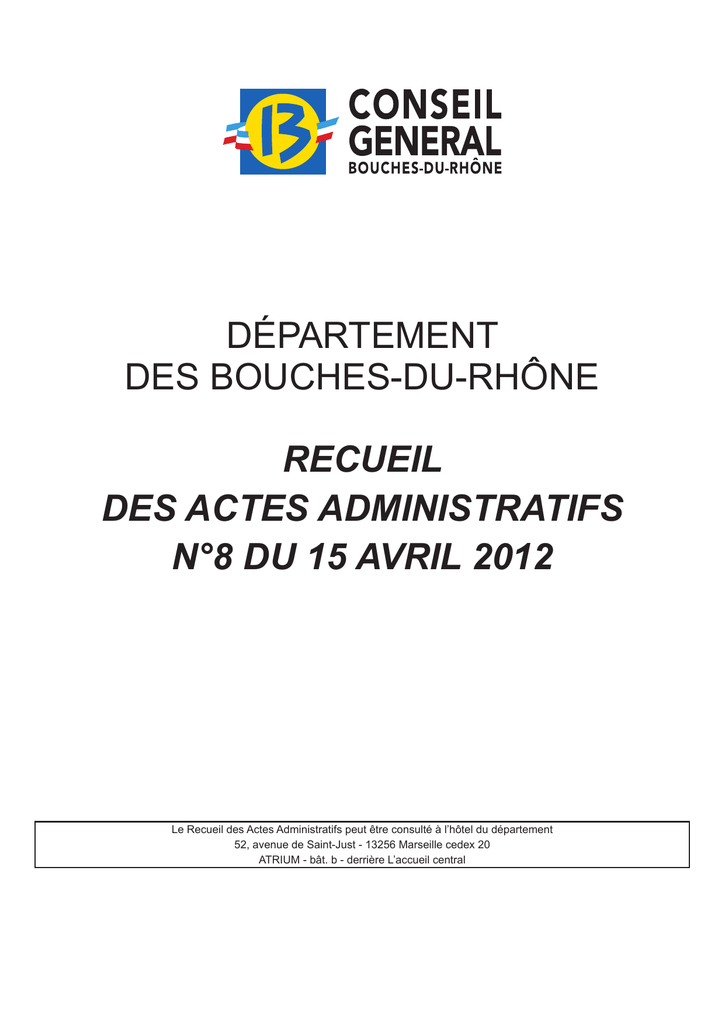 13
CONSEIL GENERAL
BOUCHES-DU-RHÔNE

DÉPARTEMENT
DES BOUCHES-DU-RHÔNE

RECUEIL
DES ACTES ADMINISTRATIFS
N°8 DU 15 AVRIL 2012

Le Recueil des Actes Administratifs peut être consulté à l'hôtel du département
52, avenue de Saint-Just - 13256 Marseille cedex 20
ATRIUM - bât. b - derrière L'accueil central